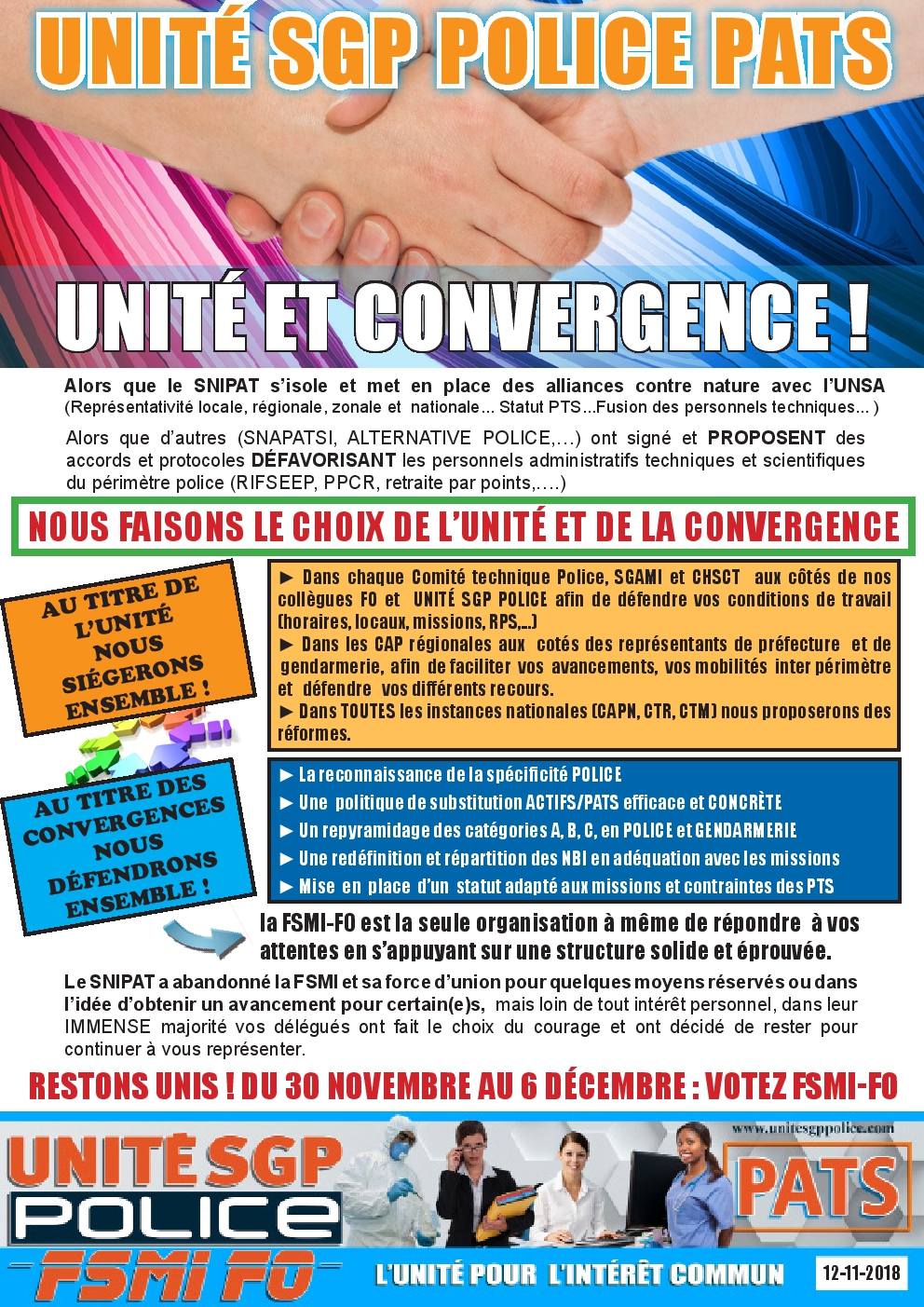 UNITÉ SGP POLICE PATS

UNITÉ ET CONVERGENCE !

Alors que le SNIPAT s'isole et met en place des alliances contre nature avec l'UNSA (Représentativité locale, régionale, zonale et nationale... Statut PTS...Fusion des personnels techniques... )

Alors que d'autres (SNAPATSI, ALTERNATIVE POLICE,...) ont signé et PROPOSENT des accords et protocoles DÉFAVORISANT les personnels administratifs techniques et scientifiques du périmètre police (RIFSEEP, PPCR, retraite par points,....)

NOUS FAISONS LE CHOIX DE L'UNITÉ ET DE LA CONVERGENCE

AU TITRE DE L'UNITÉ NOUS SIÉGERONS ENSEMBLE !

► Dans chaque Comité technique Police, SGAMI et CHSCT aux côtés de nos collègues FO et UNITÉ SGP POLICE afin de défendre vos conditions de travail (horaires, locaux, missions, RPS,...)
► Dans les CAP régionales aux cotés des représentants de préfecture et de gendarmerie, afin de faciliter vos avancements, vos mobilités inter périmètre et défendre vos différents recours.
► Dans TOUTES les instances nationales (CAPN, CTR, CTM) nous proposerons des réformes.

AU TITRE DES CONVERGENCES NOUS DÉFENDRONS ENSEMBLE !

► La reconnaissance de la spécificité POLICE
► Une politique de substitution ACTIFS/PATS efficace et CONCRÈTE
► Un repyramidage des catégories A, B, C, en POLICE et GENDARMERIE
► Une redéfinition et répartition des NBI en adéquation avec les missions
► Mise en place d'un statut adapté aux missions et contraintes des PTS

la FSMI-FO est la seule organisation à même de répondre à vos attentes en s'appuyant sur une structure solide et éprouvée.

Le SNIPAT a abandonné la FSMI et sa force d'union pour quelques moyens réservés ou dans l'idée d'obtenir un avancement pour certain(e)s, mais loin de tout intérêt personnel, dans leur IMMENSE majorité vos délégués ont fait le choix du courage et ont décidé de rester pour continuer à vous représenter.

RESTONS UNIS ! DU 30 NOVEMBRE AU 6 DÉCEMBRE : VOTEZ FSMI-FO

UNITÉ SGP POLICE FSMI FO

www.unitesgppolice.com

PATS

L'UNITÉ POUR L'INTÉRÊT COMMUN

12-11-2018